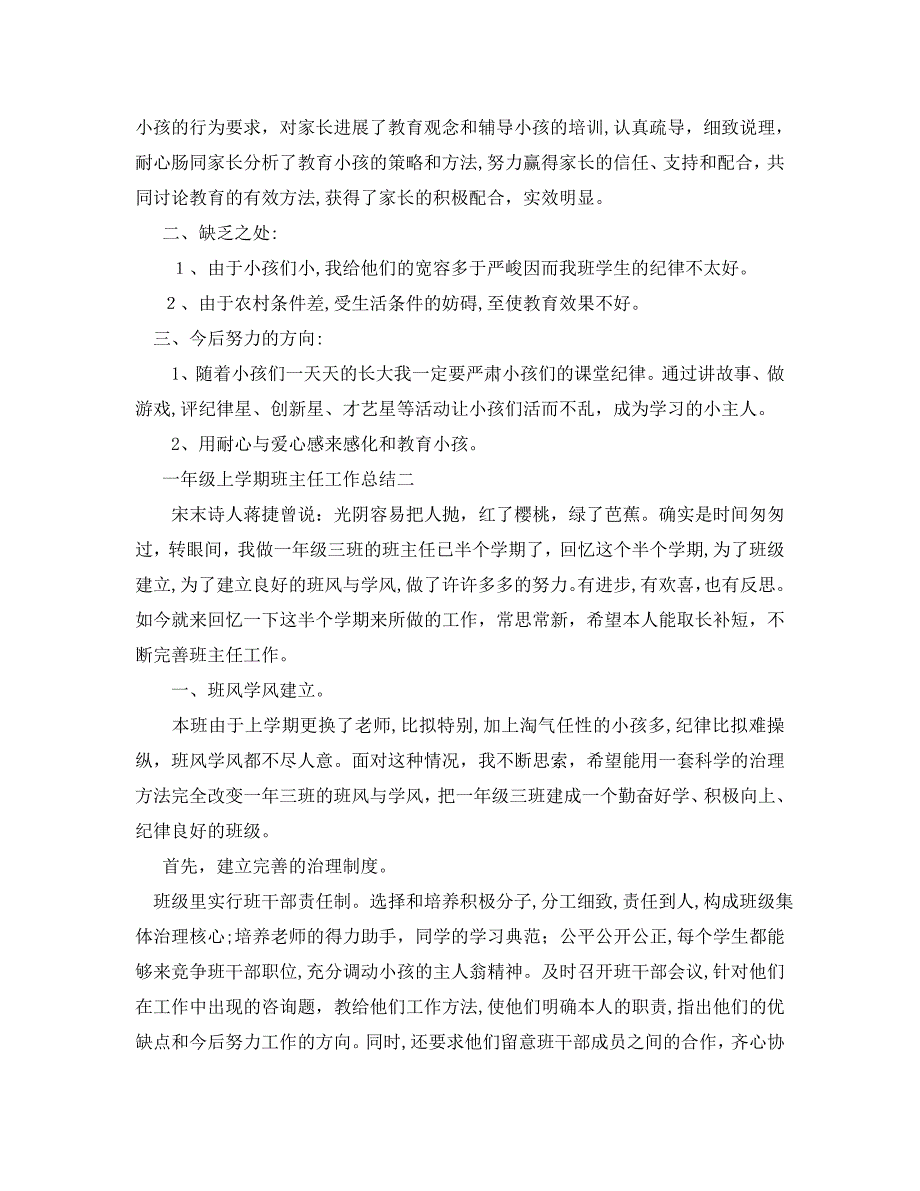 小孩的行为要求，对家长进展了教育观念和辅导小孩的培训,认真疏导，细致说理，耐心肠同家长分析了教育小孩的策略和方法,努力赢得家长的信任、支持和配合，共同讨论教育的有效方法,获得了家长的积极配合，实效明显。

二、缺乏之处:

1、由于小孩们小,我给他们的宽容多于严峻因而我班学生的纪律不太好。

2、由于农村条件差,受生活条件的妨碍,至使教育效果不好。

三、今后努力的方向:

1、随着小孩们一天天的长大我一定要严肃小孩们的课堂纪律。通过讲故事、做游戏,评纪律星、创新星、才艺星等活动让小孩们活而不乱，成为学习的小主人。

2、用耐心与爱心感来感化和教育小孩。

一年级上学期班主任工作总结二

宋末诗人蒋捷曾说：光阴容易把人抛，红了樱桃，绿了芭蕉。确实是时间匆匆过，转眼间，我做一年级三班的班主任已半个学期了，回忆这个半个学期,为了班级建立,为了建立良好的班风与学风,做了许许多多的努力。有进步,有欢喜，也有反思。如今就来回忆一下这半个学期来所做的工作，常思常新，希望本人能取长补短，不断完善班主任工作。

一、班风学风建立。

本班由于上学期更换了老师,比拟特别,加上淘气任性的小孩多,纪律比拟难操纵，班风学风都不尽人意。面对这种情况，我不断思索，希望能用一套科学的治理方法完全改变一年三班的班风与学风，把一年级三班建成一个勤奋好学、积极向上、纪律良好的班级。

首先，建立完善的治理制度。

班级里实行班干部责任制。选择和培养积极分子,分工细致,责任到人,构成班级集体治理核心;培养老师的得力助手，同学的学习典范；公平公开公正,每个学生都能够来竞争班干部职位，充分调动小孩的主人翁精神。及时召开班干部会议,针对他们在工作中出现的咨询题，教给他们工作方法,使他们明确本人的职责,指出他们的优缺点和今后努力工作的方向。同时,还要求他们留意班干部成员之间的合作，齐心协